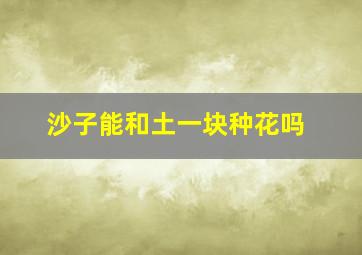 沙子能和土一块种花吗